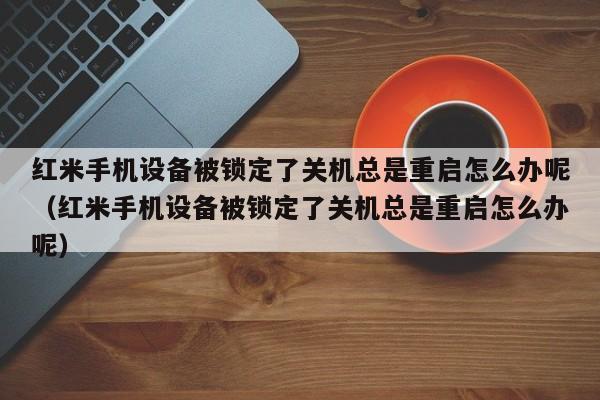 红米手机设备被锁定了关机总是重启怎么办呢（红米手机设备被锁定了关机总是重启怎么办呢）